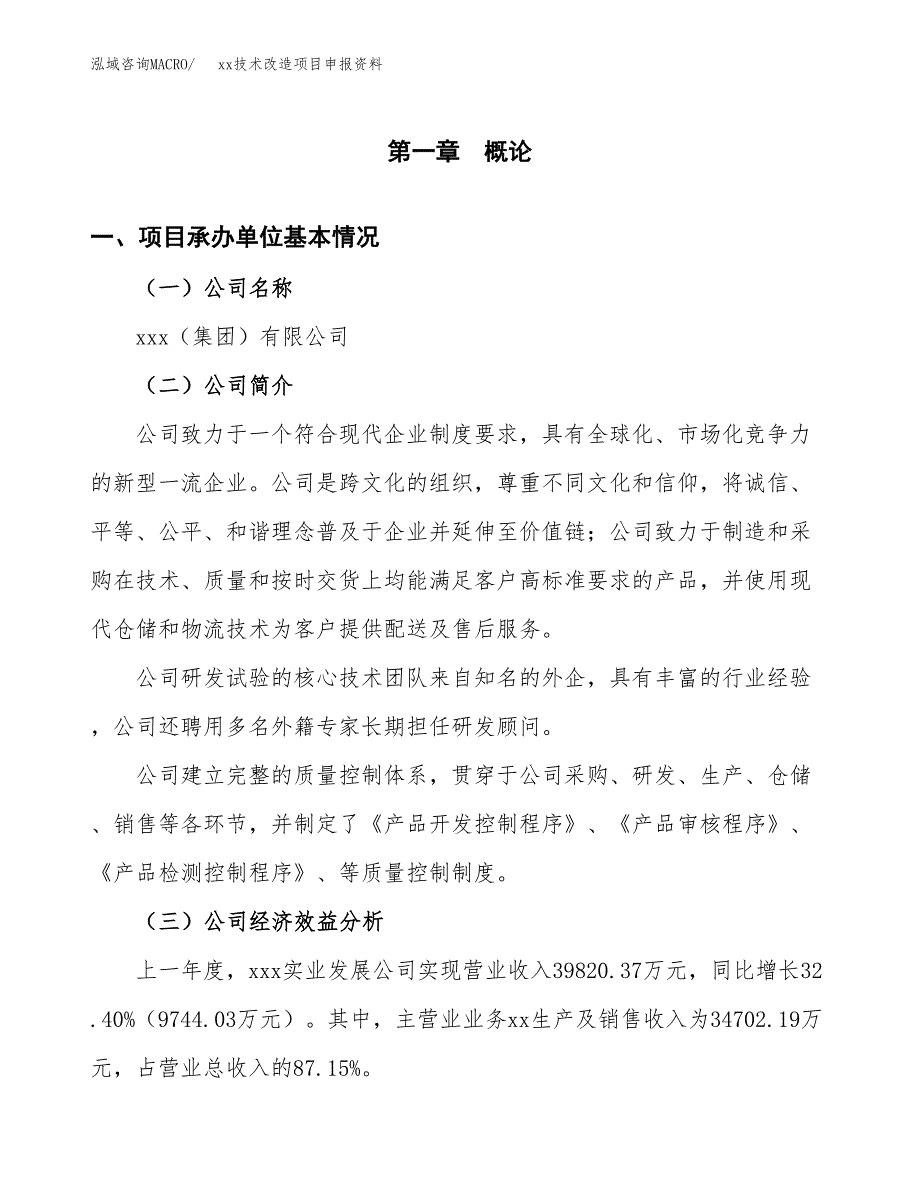 泓域咨询MACRO/　xx技术改造项目申报资料

第一章　概论

一、项目承办单位基本情况

（一）公司名称

xxx（集团）有限公司

（二）公司简介

公司致力于一个符合现代企业制度要求，具有全球化、市场化竞争力的新型一流企业。公司是跨文化的组织，尊重不同文化和信仰，将诚信、平等、公平、和谐理念普及于企业并延伸至价值链；公司致力于制造和采购在技术、质量和按时交货上均能满足客户高标准要求的产品，并使用现代仓储和物流技术为客户提供配送及售后服务。

公司研发试验的核心技术团队来自知名的外企，具有丰富的行业经验，公司还聘用多名外籍专家长期担任研发顾问。

公司建立完整的质量控制体系，贯穿于公司采购、研发、生产、仓储、销售等各环节，并制定了《产品开发控制程序》、《产品审核程序》、《产品检测控制程序》、等质量控制制度。

（三）公司经济效益分析

上一年度，xxx实业发展公司实现营业收入39820.37万元，同比增长32.40%（9744.03万元）。其中，主营业业务xx生产及销售收入为34702.19万元，占营业总收入的87.15%。